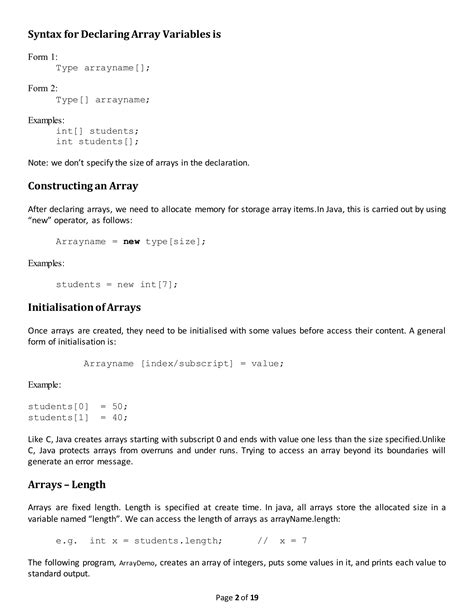 Syntax for Declaring Array Variables is

Form 1:
Type arrayname[];

Form 2:
Type[] arrayname;

Examples:
int[] students;
int students[];

Note: we don't specify the size of arrays in the declaration.

Constructing an Array

After declaring arrays, we need to allocate memory for storage array items.In Java, this is carried out by using "new" operator, as follows:

Arrayname = new type[size];

Examples:

students = new int[7];

Initialisation of Arrays

Once arrays are created, they need to be initialised with some values before access their content. A general form of initialisation is:

Arrayname [index/subscript] = value;

Example:

students[0] = 50;
students[1] = 40;

Like C, Java creates arrays starting with subscript 0 and ends with value one less than the size specified.Unlike C, Java protects arrays from overruns and under runs. Trying to access an array beyond its boundaries will generate an error message.

Arrays – Length

Arrays are fixed length. Length is specified at create time. In java, all arrays store the allocated size in a variable named "length". We can access the length of arrays as arrayName.length:

e.g. int x = students.length; // x = 7

The following program, ArrayDemo, creates an array of integers, puts some values in it, and prints each value to standard output.

Page 2 of 19